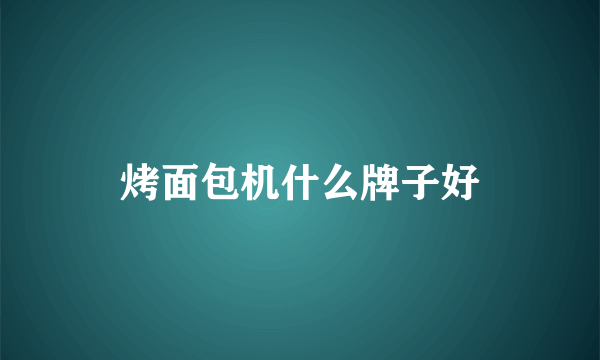 烤面包机什么牌子好